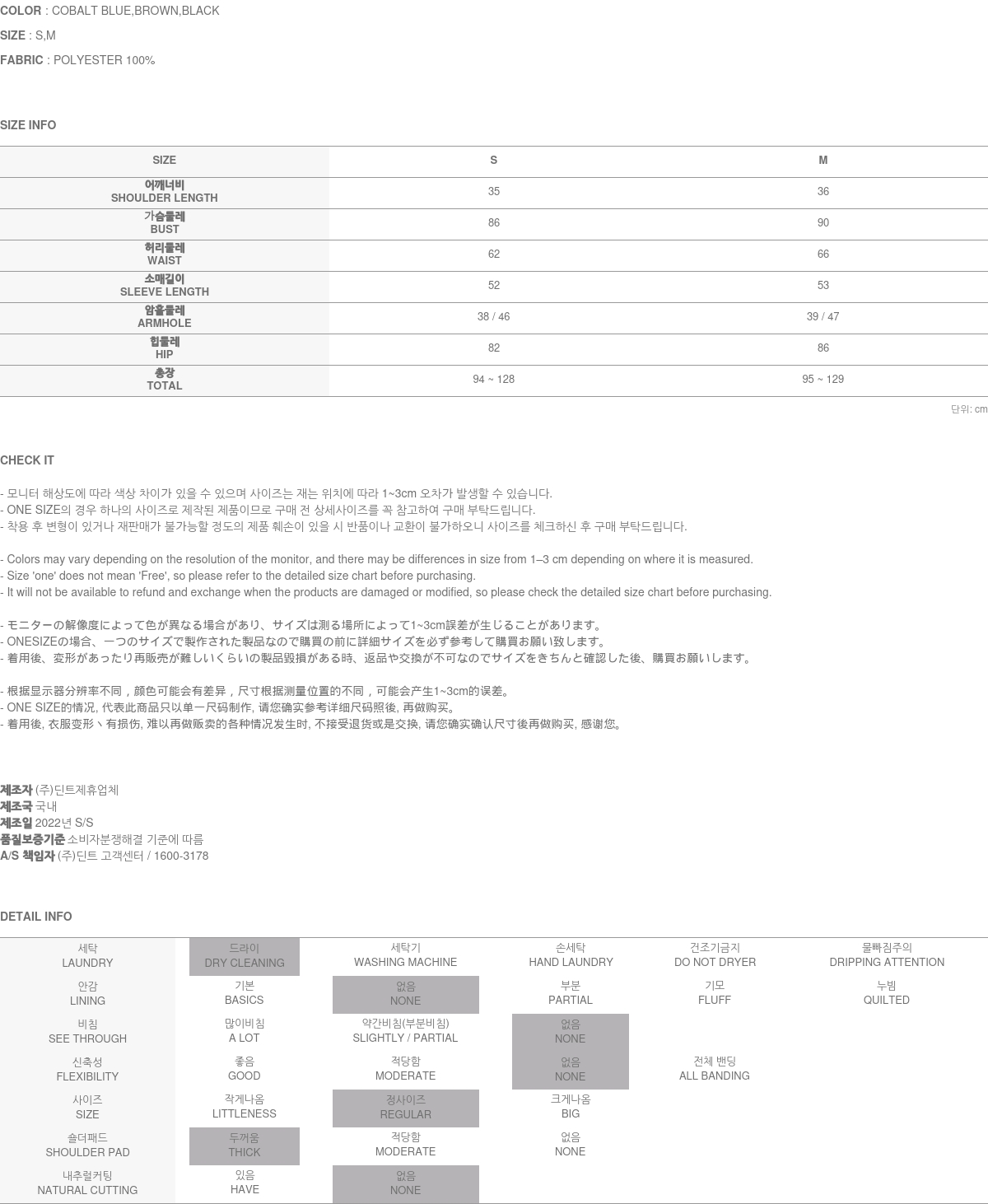 COLOR : COBALT BLUE,BROWN,BLACK
SIZE : S,M
FABRIC : POLYESTER 100%

SIZE INFO

| SIZE | S | M |
|---|---|---|
| 어깨너비 SHOULDER LENGTH | 35 | 36 |
| 가슴둘레 BUST | 86 | 90 |
| 허리둘레 WAIST | 62 | 66 |
| 소매길이 SLEEVE LENGTH | 52 | 53 |
| 암홀둘레 ARMHOLE | 38 / 46 | 39 / 47 |
| 힙둘레 HIP | 82 | 86 |
| 총장 TOTAL | 94 ~ 128 | 95 ~ 129 |

단위: cm

CHECK IT

- 모니터 해상도에 따라 색상 차이가 있을 수 있으며 사이즈는 재는 위치에 따라 1~3cm 오차가 발생할 수 있습니다.
- ONE SIZE의 경우 하나의 사이즈로 제작된 제품이므로 구매 전 상세사이즈를 꼭 참고하여 구매 부탁드립니다.
- 착용 후 변형이 있거나 재판매가 불가능할 정도의 제품 훼손이 있을 시 반품이나 교환이 불가하오니 사이즈를 체크하신 후 구매 부탁드립니다.

- Colors may vary depending on the resolution of the monitor, and there may be differences in size from 1–3 cm depending on where it is measured.
- Size 'one' does not mean 'Free', so please refer to the detailed size chart before purchasing.
- It will not be available to refund and exchange when the products are damaged or modified, so please check the detailed size chart before purchasing.

- モニターの解像度によって色が異なる場合があり、サイズは測る場所によって1~3cm誤差が生じることがあります。
- ONESIZEの場合、一つのサイズで製作された製品なので購買の前に詳細サイズを必ず参考して購買お願い致します。
- 着用後、変形があったり再販売が難しいくらいの製品毀損がある時、返品や交換が不可なのでサイズをきちんと確認した後、購買お願いします。

- 根据显示器分辨率不同，颜色可能会有差异，尺寸根据测量位置的不同，可能会产生1~3cm的误差。
- ONE SIZE的情况, 代表此商品只以单一尺码制作, 请您确实参考详细尺码照後, 再做购买。
- 着用後, 衣服变形丶有损伤, 难以再做贩卖的各种情况发生时, 不接受退货或是交换, 请您确实确认尺寸後再做购买, 感谢您。

제조자 (주)딘트제휴업체
제조국 국내
제조일 2022년 S/S
품질보증기준 소비자분쟁해결 기준에 따름
A/S 책임자 (주)딘트 고객센터 / 1600-3178

DETAIL INFO

| 세탁 LAUNDRY | 드라이 DRY CLEANING | 세탁기 WASHING MACHINE | 손세탁 HAND LAUNDRY | 건조기금지 DO NOT DRYER | 물빠짐주의 DRIPPING ATTENTION |
|---|---|---|---|---|---|
| 안감 LINING | 기본 BASICS | 없음 NONE | 부분 PARTIAL | 기모 FLUFF | 누빔 QUILTED |
| 비침 SEE THROUGH | 많이비침 A LOT | 약간비침(부분비침) SLIGHTLY / PARTIAL | 없음 NONE | | |
| 신축성 FLEXIBILITY | 좋음 GOOD | 적당함 MODERATE | 없음 NONE | 전체 밴딩 ALL BANDING | |
| 사이즈 SIZE | 작게나옴 LITTLENESS | 정사이즈 REGULAR | 크게나옴 BIG | | |
| 숄더패드 SHOULDER PAD | 두꺼움 THICK | 적당함 MODERATE | 없음 NONE | | |
| 내추럴커팅 NATURAL CUTTING | 있음 HAVE | 없음 NONE | | | |